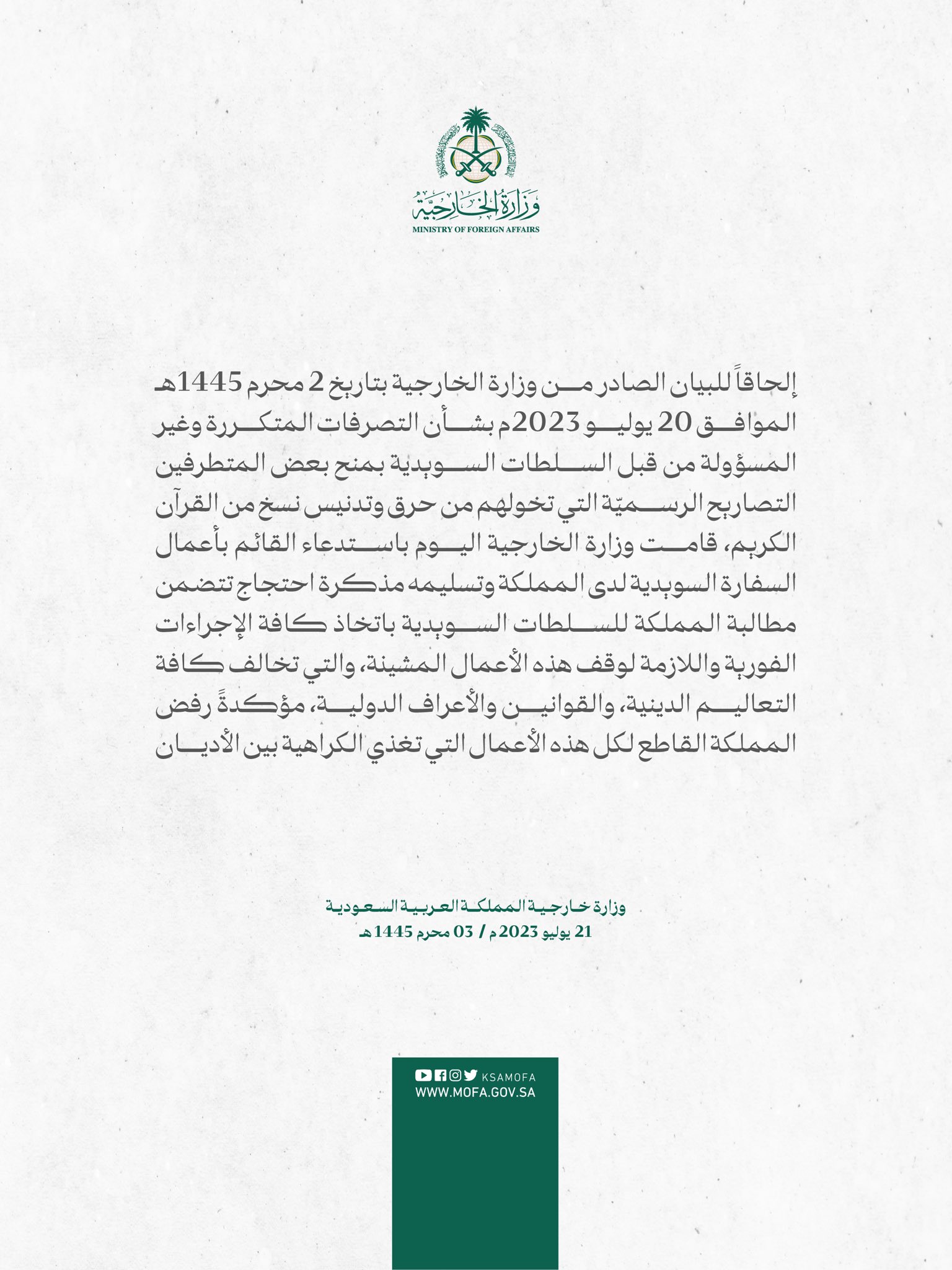 وزارة الخارجية
MINISTRY OF FOREIGN AFFAIRS

إلحاقاً للبيان الصادر من وزارة الخارجية بتاريخ 2 محرم 1445هـ الموافق 20 يوليو 2023م بشأن التصرفات المتكررة وغير المسؤولة من قبل السلطات السويدية بمنح بعض المتطرفين التصاريح الرسميّة التي تخولهم من حرق وتدنيس نسخ من القرآن الكريم، قامت وزارة الخارجية اليوم باستدعاء القائم بأعمال السفارة السويدية لدى المملكة وتسليمه مذكرة احتجاج تتضمن مطالبة المملكة للسلطات السويدية باتخاذ كافة الإجراءات الفورية واللازمة لوقف هذه الأعمال المشينة، والتي تخالف كافة التعاليم الدينية، والقوانين والأعراف الدولية، مؤكدةً رفض المملكة القاطع لكل هذه الأعمال التي تغذي الكراهية بين الأديان

وزارة خارجية المملكة العربية السعودية
21 يوليو 2023م / 03 محرم 1445هـ

KSAMOFA
WWW.MOFA.GOV.SA